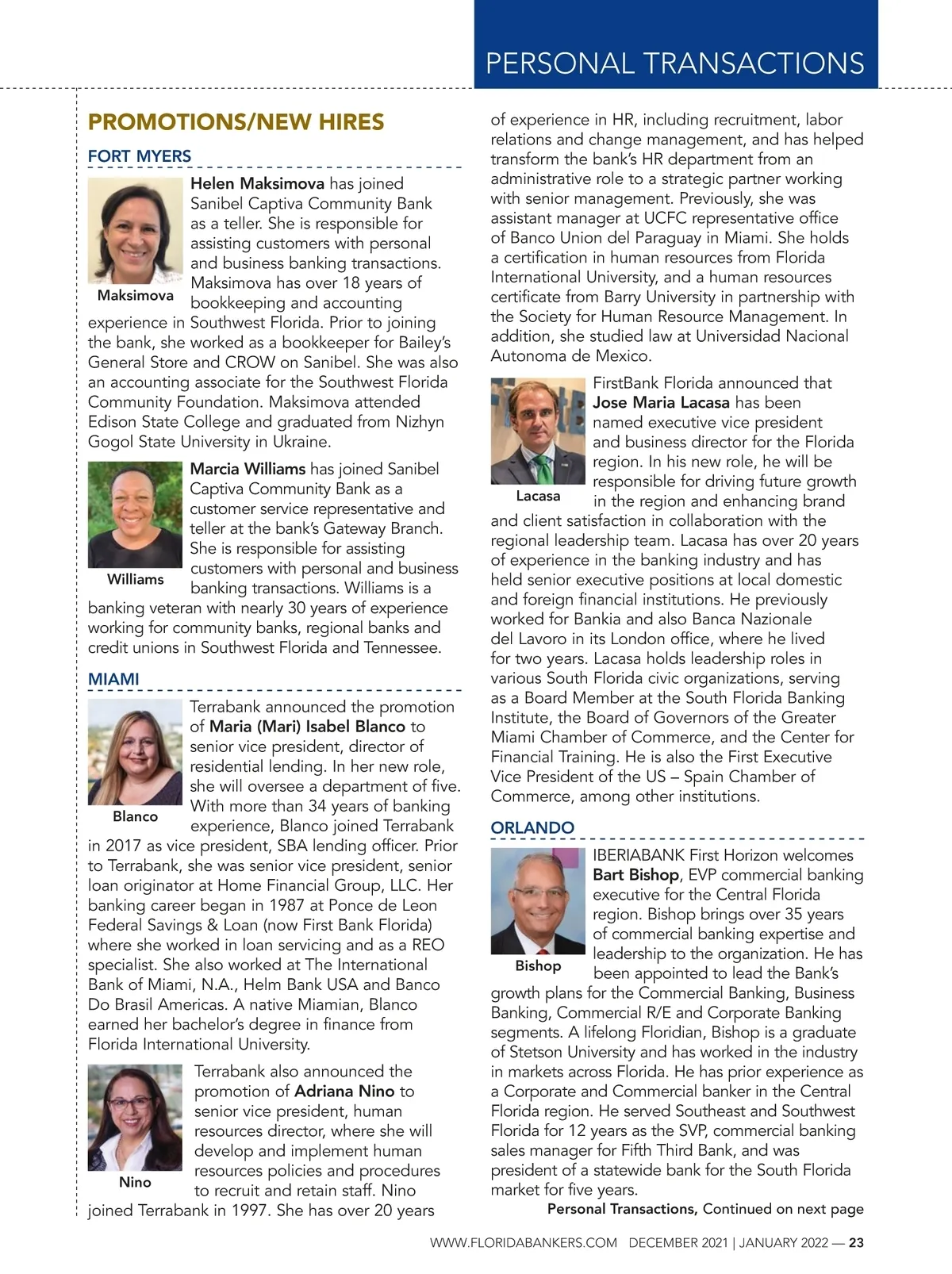 PERSONAL TRANSACTIONS

PROMOTIONS/NEW HIRES

FORT MYERS

Maksimova

Helen Maksimova has joined Sanibel Captiva Community Bank as a teller. She is responsible for assisting customers with personal and business banking transactions. Maksimova has over 18 years of bookkeeping and accounting experience in Southwest Florida. Prior to joining the bank, she worked as a bookkeeper for Bailey's General Store and CROW on Sanibel. She was also an accounting associate for the Southwest Florida Community Foundation. Maksimova attended Edison State College and graduated from Nizhyn Gogol State University in Ukraine.

Williams

Marcia Williams has joined Sanibel Captiva Community Bank as a customer service representative and teller at the bank's Gateway Branch. She is responsible for assisting customers with personal and business banking transactions. Williams is a banking veteran with nearly 30 years of experience working for community banks, regional banks and credit unions in Southwest Florida and Tennessee.

MIAMI

Blanco

Terrabank announced the promotion of Maria (Mari) Isabel Blanco to senior vice president, director of residential lending. In her new role, she will oversee a department of five. With more than 34 years of banking experience, Blanco joined Terrabank in 2017 as vice president, SBA lending officer. Prior to Terrabank, she was senior vice president, senior loan originator at Home Financial Group, LLC. Her banking career began in 1987 at Ponce de Leon Federal Savings & Loan (now First Bank Florida) where she worked in loan servicing and as a REO specialist. She also worked at The International Bank of Miami, N.A., Helm Bank USA and Banco Do Brasil Americas. A native Miamian, Blanco earned her bachelor's degree in finance from Florida International University.

Nino

Terrabank also announced the promotion of Adriana Nino to senior vice president, human resources director, where she will develop and implement human resources policies and procedures to recruit and retain staff. Nino joined Terrabank in 1997. She has over 20 years of experience in HR, including recruitment, labor relations and change management, and has helped transform the bank's HR department from an administrative role to a strategic partner working with senior management. Previously, she was assistant manager at UCFC representative office of Banco Union del Paraguay in Miami. She holds a certification in human resources from Florida International University, and a human resources certificate from Barry University in partnership with the Society for Human Resource Management. In addition, she studied law at Universidad Nacional Autonoma de Mexico.

Lacasa

FirstBank Florida announced that Jose Maria Lacasa has been named executive vice president and business director for the Florida region. In his new role, he will be responsible for driving future growth in the region and enhancing brand and client satisfaction in collaboration with the regional leadership team. Lacasa has over 20 years of experience in the banking industry and has held senior executive positions at local domestic and foreign financial institutions. He previously worked for Bankia and also Banca Nazionale del Lavoro in its London office, where he lived for two years. Lacasa holds leadership roles in various South Florida civic organizations, serving as a Board Member at the South Florida Banking Institute, the Board of Governors of the Greater Miami Chamber of Commerce, and the Center for Financial Training. He is also the First Executive Vice President of the US – Spain Chamber of Commerce, among other institutions.

ORLANDO

Bishop

IBERIABANK First Horizon welcomes Bart Bishop, EVP commercial banking executive for the Central Florida region. Bishop brings over 35 years of commercial banking expertise and leadership to the organization. He has been appointed to lead the Bank's growth plans for the Commercial Banking, Business Banking, Commercial R/E and Corporate Banking segments. A lifelong Floridian, Bishop is a graduate of Stetson University and has worked in the industry in markets across Florida. He has prior experience as a Corporate and Commercial banker in the Central Florida region. He served Southeast and Southwest Florida for 12 years as the SVP, commercial banking sales manager for Fifth Third Bank, and was president of a statewide bank for the South Florida market for five years.

Personal Transactions, Continued on next page

WWW.FLORIDABANKERS.COM DECEMBER 2021 | JANUARY 2022 — 23